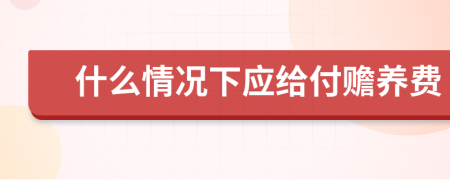 什么情况下应给付赡养费